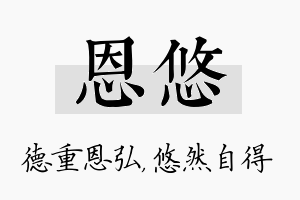 恩悠

德重恩弘,悠然自得